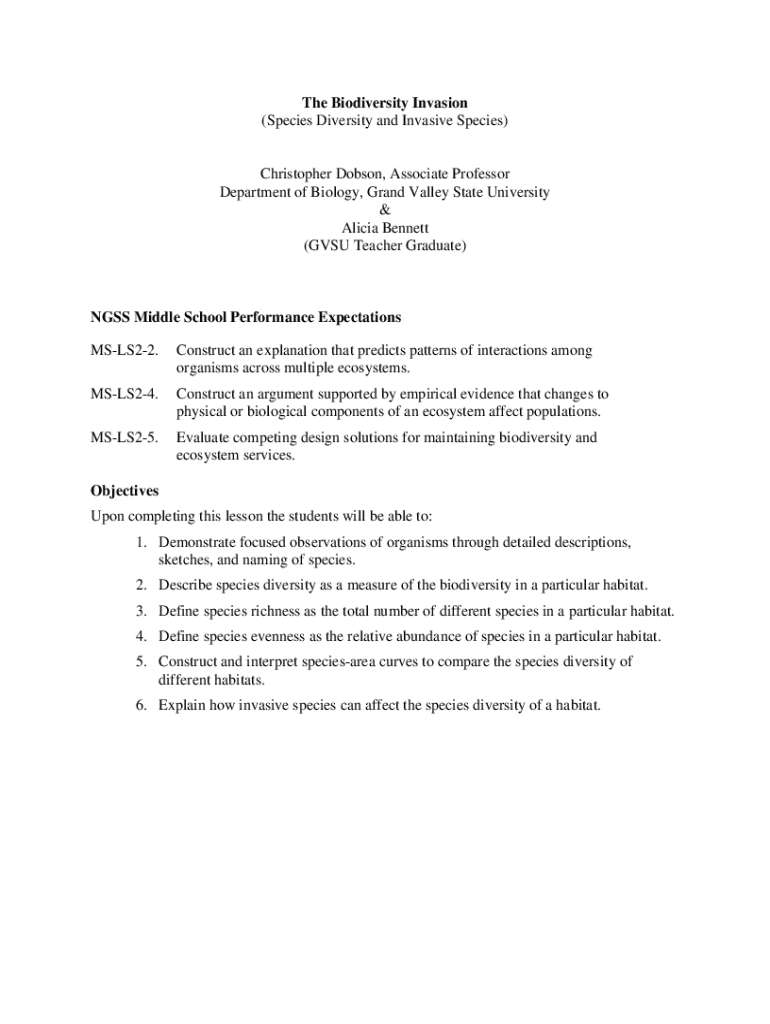 The Biodiversity Invasion
(Species Diversity and Invasive Species)

Christopher Dobson, Associate Professor
Department of Biology, Grand Valley State University
&
Alicia Bennett
(GVSU Teacher Graduate)

NGSS Middle School Performance Expectations

MS-LS2-2. Construct an explanation that predicts patterns of interactions among organisms across multiple ecosystems.

MS-LS2-4. Construct an argument supported by empirical evidence that changes to physical or biological components of an ecosystem affect populations.

MS-LS2-5. Evaluate competing design solutions for maintaining biodiversity and ecosystem services.

Objectives

Upon completing this lesson the students will be able to:

1. Demonstrate focused observations of organisms through detailed descriptions, sketches, and naming of species.

2. Describe species diversity as a measure of the biodiversity in a particular habitat.

3. Define species richness as the total number of different species in a particular habitat.

4. Define species evenness as the relative abundance of species in a particular habitat.

5. Construct and interpret species-area curves to compare the species diversity of different habitats.

6. Explain how invasive species can affect the species diversity of a habitat.